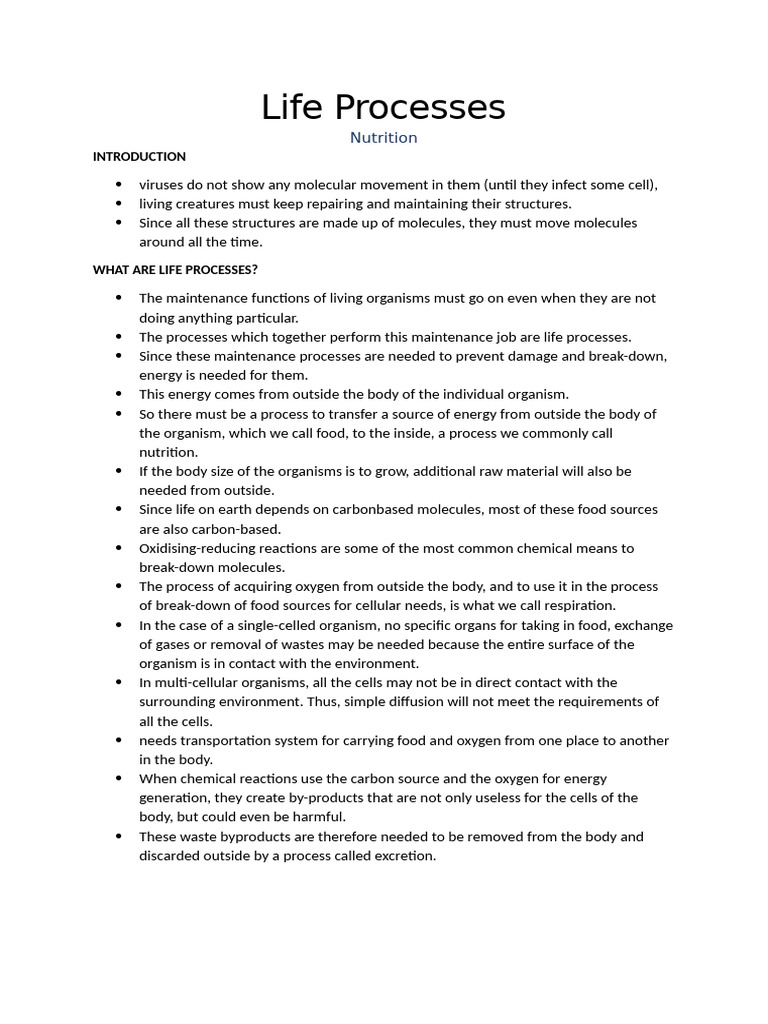 Life Processes

Nutrition

INTRODUCTION

- viruses do not show any molecular movement in them (until they infect some cell),
- living creatures must keep repairing and maintaining their structures.
- Since all these structures are made up of molecules, they must move molecules around all the time.

WHAT ARE LIFE PROCESSES?

- The maintenance functions of living organisms must go on even when they are not doing anything particular.
- The processes which together perform this maintenance job are life processes.
- Since these maintenance processes are needed to prevent damage and break-down, energy is needed for them.
- This energy comes from outside the body of the individual organism.
- So there must be a process to transfer a source of energy from outside the body of the organism, which we call food, to the inside, a process we commonly call nutrition.
- If the body size of the organisms is to grow, additional raw material will also be needed from outside.
- Since life on earth depends on carbonbased molecules, most of these food sources are also carbon-based.
- Oxidising-reducing reactions are some of the most common chemical means to break-down molecules.
- The process of acquiring oxygen from outside the body, and to use it in the process of break-down of food sources for cellular needs, is what we call respiration.
- In the case of a single-celled organism, no specific organs for taking in food, exchange of gases or removal of wastes may be needed because the entire surface of the organism is in contact with the environment.
- In multi-cellular organisms, all the cells may not be in direct contact with the surrounding environment. Thus, simple diffusion will not meet the requirements of all the cells.
- needs transportation system for carrying food and oxygen from one place to another in the body.
- When chemical reactions use the carbon source and the oxygen for energy generation, they create by-products that are not only useless for the cells of the body, but could even be harmful.
- These waste byproducts are therefore needed to be removed from the body and discarded outside by a process called excretion.